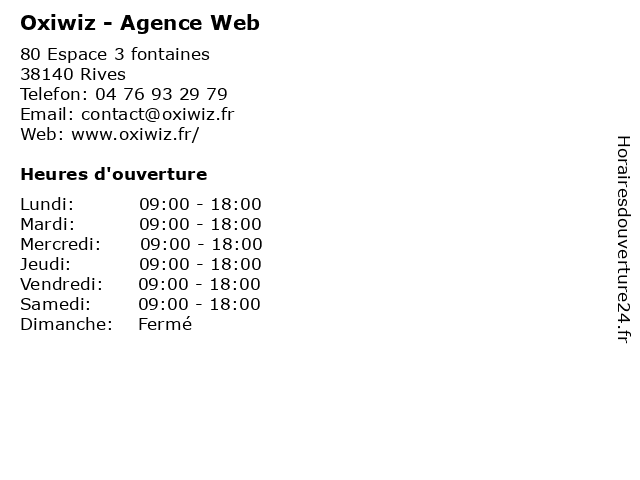 Oxiwiz - Agence Web

80 Espace 3 fontaines
38140 Rives
Telefon: 04 76 93 29 79
Email: contact@oxiwiz.fr
Web: www.oxiwiz.fr/

Heures d'ouverture

Lundi: 09:00 - 18:00
Mardi: 09:00 - 18:00
Mercredi: 09:00 - 18:00
Jeudi: 09:00 - 18:00
Vendredi: 09:00 - 18:00
Samedi: 09:00 - 18:00
Dimanche: Fermé

Horairesdouverture24.fr